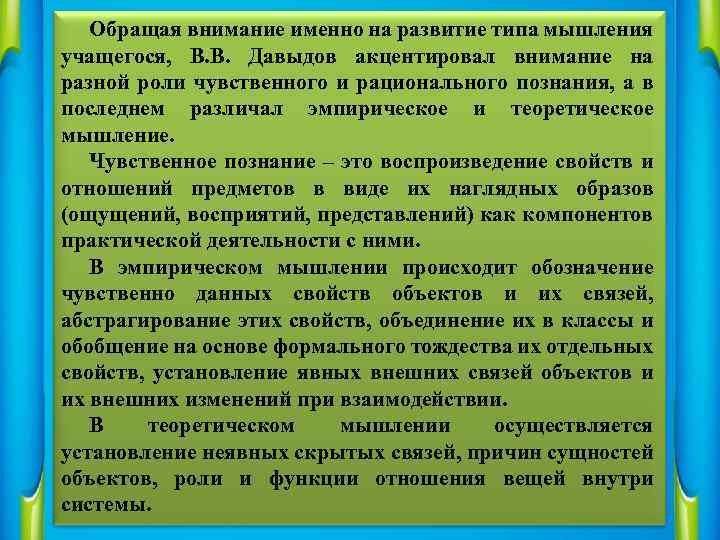 Обращая внимание именно на развитие типа мышления учащегося, В.В. Давыдов акцентировал внимание на разной роли чувственного и рационального познания, а в последнем различал эмпирическое и теоретическое мышление.

Чувственное познание – это воспроизведение свойств и отношений предметов в виде их наглядных образов (ощущений, восприятий, представлений) как компонентов практической деятельности с ними.

В эмпирическом мышлении происходит обозначение чувственно данных свойств объектов и их связей, абстрагирование этих свойств, объединение их в классы и обобщение на основе формального тождества их отдельных свойств, установление явных внешних связей объектов и их внешних изменений при взаимодействии.

В теоретическом мышлении осуществляется установление неявных скрытых связей, причин сущностей объектов, роли и функции отношения вещей внутри системы.